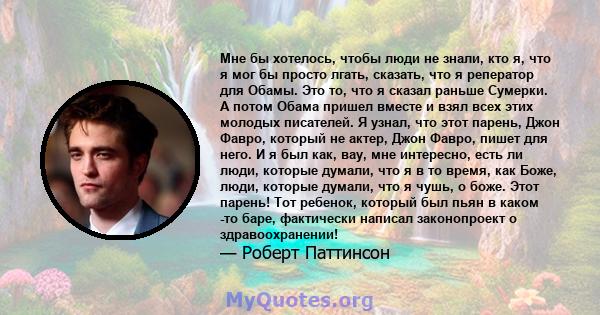 Мне бы хотелось, чтобы люди не знали, кто я, что я мог бы просто лгать, сказать, что я реператор для Обамы. Это то, что я сказал раньше Сумерки. А потом Обама пришел вместе и взял всех этих молодых писателей. Я узнал, что этот парень, Джон Фавро, который не актер, Джон Фавро, пишет для него. И я был как, вау, мне интересно, есть ли люди, которые думали, что я в то время, как Боже, люди, которые думали, что я чушь, о боже. Этот парень! Тот ребенок, который был пьян в каком -то баре, фактически написал законопроект о здравоохранении!

— Роберт Паттинсон

MyQuotes.org